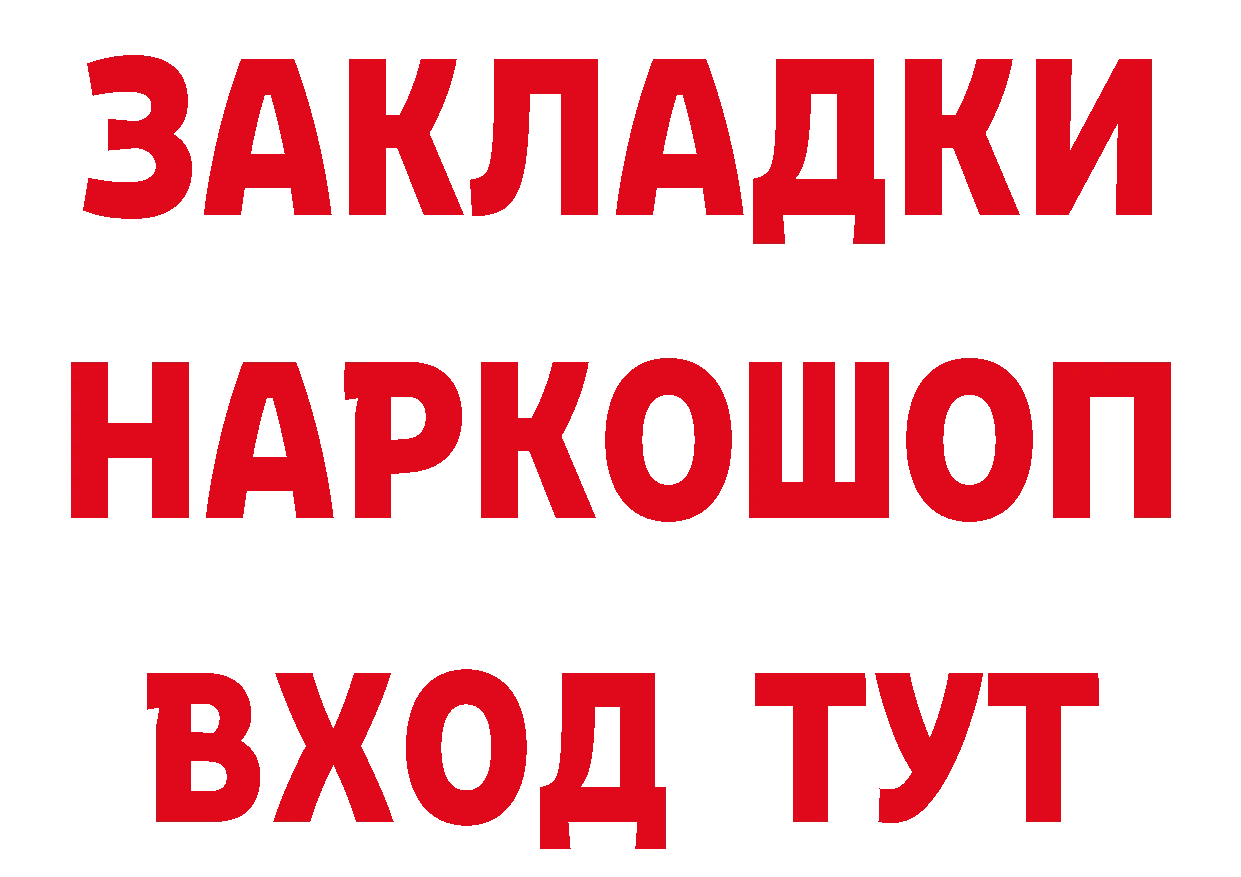 ЗАКЛАДКИ НАРКОШОП ВХОД ТУТ